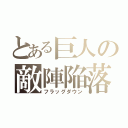 とある巨人の
敵陣陥落
フラッグダウン